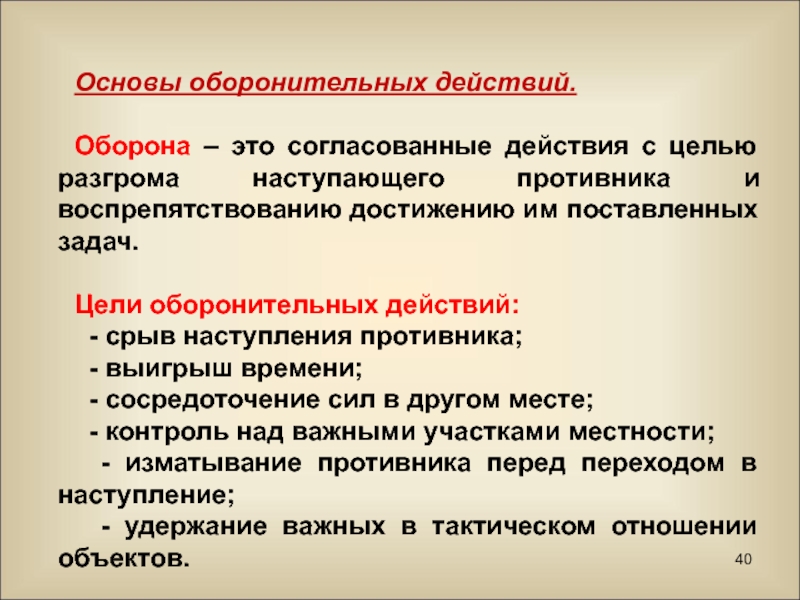 Основы оборонительных действий.

Оборона – это согласованные действия с целью разгрома наступающего противника и воспрепятствованию достижению им поставленных задач.

Цели оборонительных действий:
- срыв наступления противника;
- выигрыш времени;
- сосредоточение сил в другом месте;
- контроль над важными участками местности;
- изматывание противника перед переходом в наступление;
- удержание важных в тактическом отношении объектов.

40